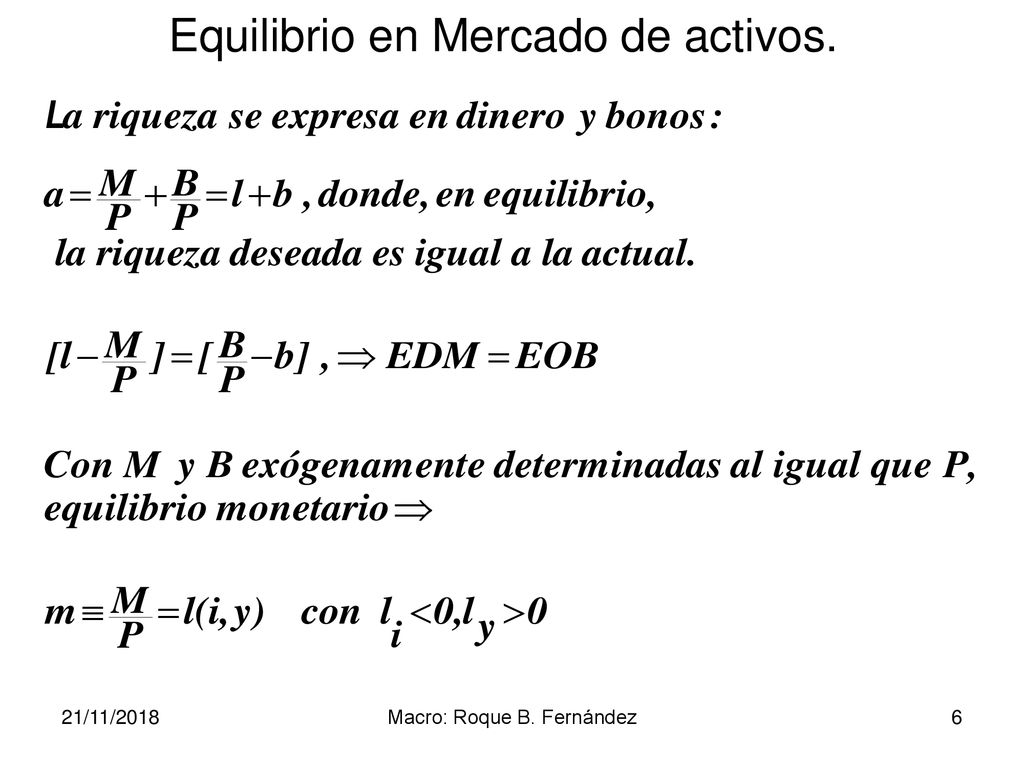 Equilibrio en Mercado de activos.

La riqueza se expresa en dinero y bonos:

$a = \frac{M}{P} + \frac{B}{P} = l + b$ , donde, en equilibrio, la riqueza deseada es igual a la actual.

$[l - \frac{M}{P}] = [\frac{B}{P} - b]$ , $\Rightarrow EDM = EOB$

Con M y B exógenamente determinadas al igual que P, equilibrio monetario $\Rightarrow$

$m \equiv \frac{M}{P} = l(i, y)$ con $l_i < 0, l_y > 0$

21/11/2018

Macro: Roque B. Fernández

6